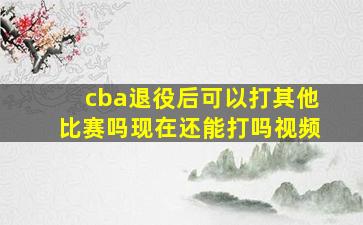 cba退役后可以打其他比赛吗现在还能打吗视频